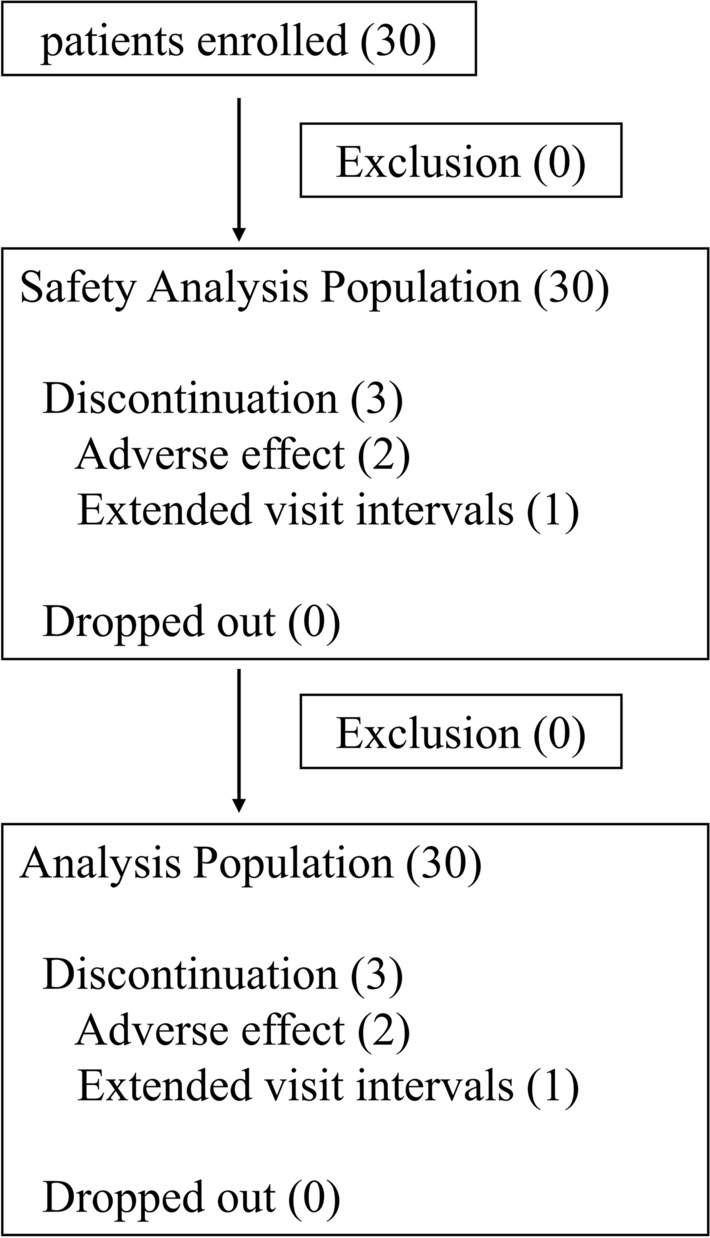 patients enrolled (30)

Exclusion (0)

Safety Analysis Population (30)

Discontinuation (3)
Adverse effect (2)
Extended visit intervals (1)

Dropped out (0)

Exclusion (0)

Analysis Population (30)

Discontinuation (3)
Adverse effect (2)
Extended visit intervals (1)

Dropped out (0)